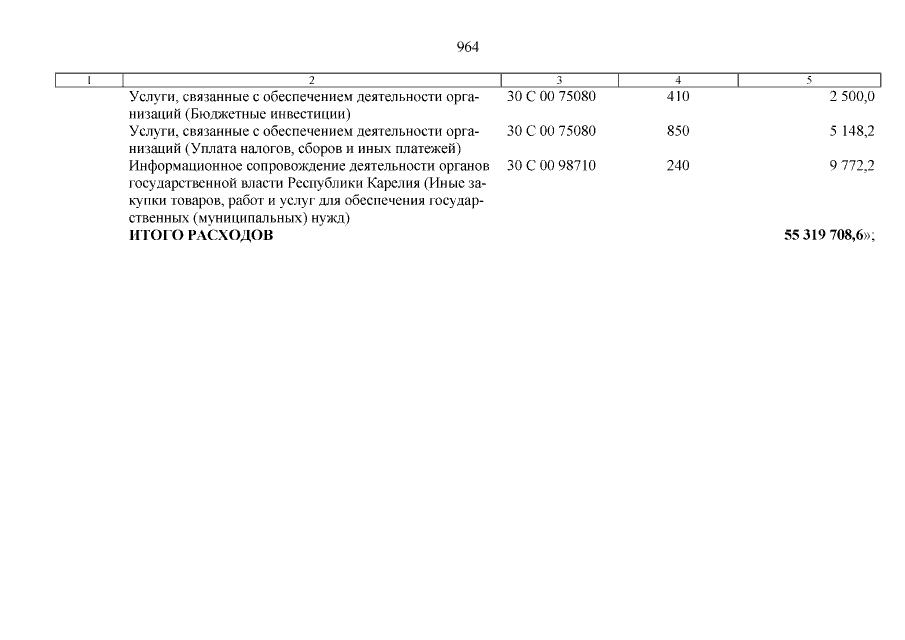 964

| 1 | 2 | 3 | 4 | 5 |
|---|---|---|---|---|
| | Услуги, связанные с обеспечением деятельности организаций (Бюджетные инвестиции) | 30 С 00 75080 | 410 | 2 500,0 |
| | Услуги, связанные с обеспечением деятельности организаций (Уплата налогов, сборов и иных платежей) | 30 С 00 75080 | 850 | 5 148,2 |
| | Информационное сопровождение деятельности органов государственной власти Республики Карелия (Иные закупки товаров, работ и услуг для обеспечения государственных (муниципальных) нужд) | 30 С 00 98710 | 240 | 9 772,2 |
| | **ИТОГО РАСХОДОВ** | | | **55 319 708,6**»; |